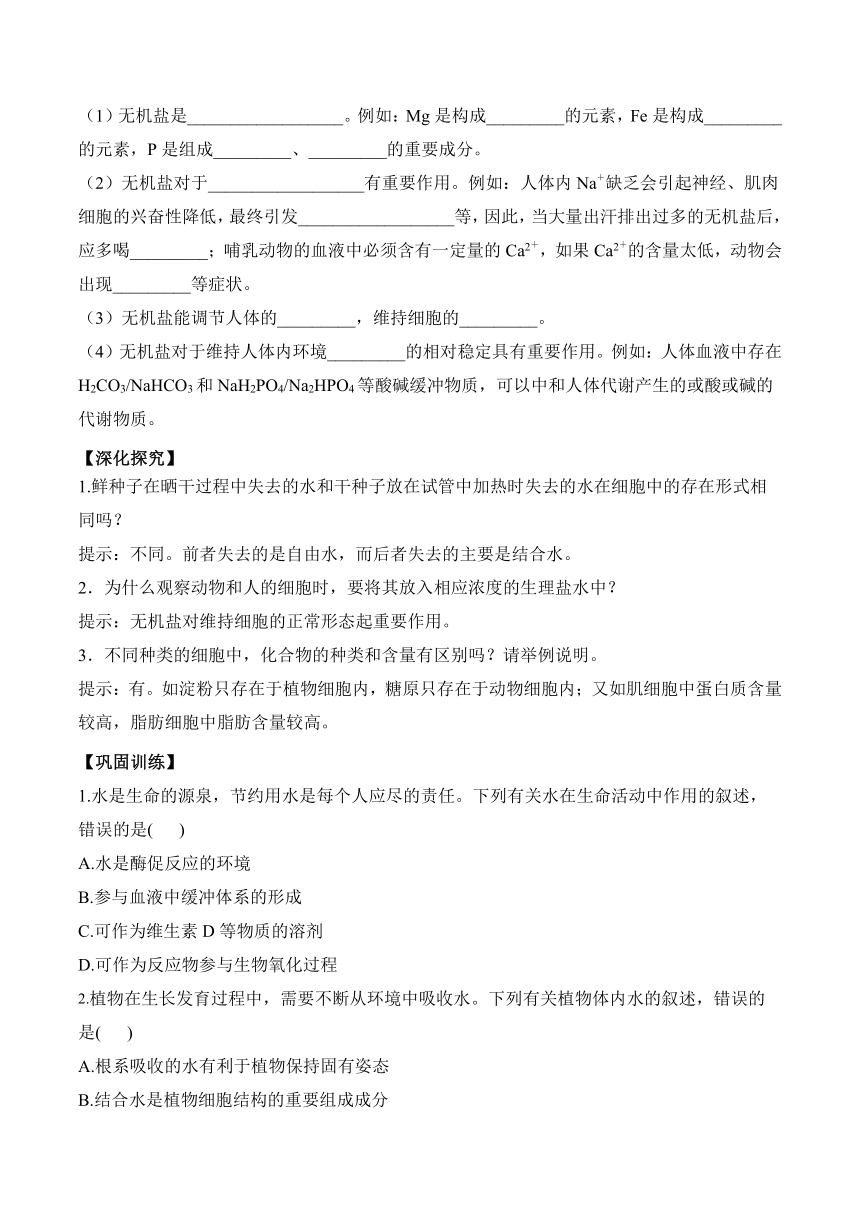 （1）无机盐是__________________。例如：Mg 是构成_________的元素，Fe 是构成_________的元素，P 是组成_________、_________的重要成分。

（2）无机盐对于__________________有重要作用。例如：人体内 $Na^+$缺乏会引起神经、肌肉细胞的兴奋性降低，最终引发__________________等，因此，当大量出汗排出过多的无机盐后，应多喝_________；哺乳动物的血液中必须含有一定量的 $Ca^{2+}$，如果 $Ca^{2+}$的含量太低，动物会出现_________等症状。

（3）无机盐能调节人体的_________，维持细胞的_________。

（4）无机盐对于维持人体内环境_________的相对稳定具有重要作用。例如：人体血液中存在 $H_2CO_3/NaHCO_3$ 和 $NaH_2PO_4/Na_2HPO_4$ 等酸碱缓冲物质，可以中和人体代谢产生的或酸或碱的代谢物质。

【深化探究】

1.鲜种子在晒干过程中失去的水和干种子放在试管中加热时失去的水在细胞中的存在形式相同吗？

提示：不同。前者失去的是自由水，而后者失去的主要是结合水。

2．为什么观察动物和人的细胞时，要将其放入相应浓度的生理盐水中？

提示：无机盐对维持细胞的正常形态起重要作用。

3．不同种类的细胞中，化合物的种类和含量有区别吗？请举例说明。

提示：有。如淀粉只存在于植物细胞内，糖原只存在于动物细胞内；又如肌细胞中蛋白质含量较高，脂肪细胞中脂肪含量较高。

【巩固训练】

1.水是生命的源泉，节约用水是每个人应尽的责任。下列有关水在生命活动中作用的叙述，错误的是(　　)

A.水是酶促反应的环境

B.参与血液中缓冲体系的形成

C.可作为维生素 D 等物质的溶剂

D.可作为反应物参与生物氧化过程

2.植物在生长发育过程中，需要不断从环境中吸收水。下列有关植物体内水的叙述，错误的是(　　)

A.根系吸收的水有利于植物保持固有姿态

B.结合水是植物细胞结构的重要组成成分